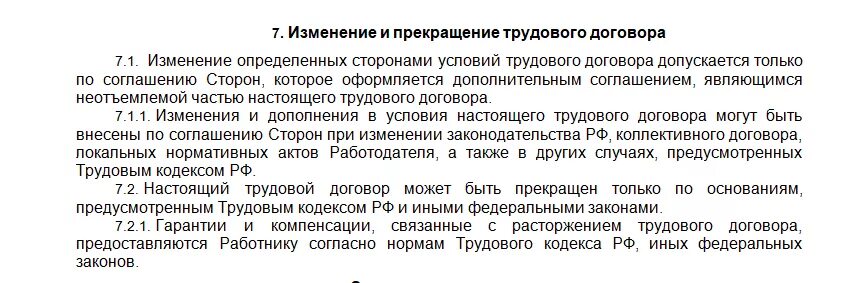 7. Изменение и прекращение трудового договора

7.1. Изменение определенных сторонами условий трудового договора допускается только по соглашению Сторон, которое оформляется дополнительным соглашением, являющимся неотъемлемой частью настоящего трудового договора.

7.1.1. Изменения и дополнения в условия настоящего трудового договора могут быть внесены по соглашению Сторон при изменении законодательства РФ, коллективного договора, локальных нормативных актов Работодателя, а также в других случаях, предусмотренных Трудовым кодексом РФ.

7.2. Настоящий трудовой договор может быть прекращен только по основаниям, предусмотренным Трудовым кодексом РФ и иными федеральными законами.

7.2.1. Гарантии и компенсации, связанные с расторжением трудового договора, предоставляются Работнику согласно нормам Трудового кодекса РФ, иных федеральных законов.